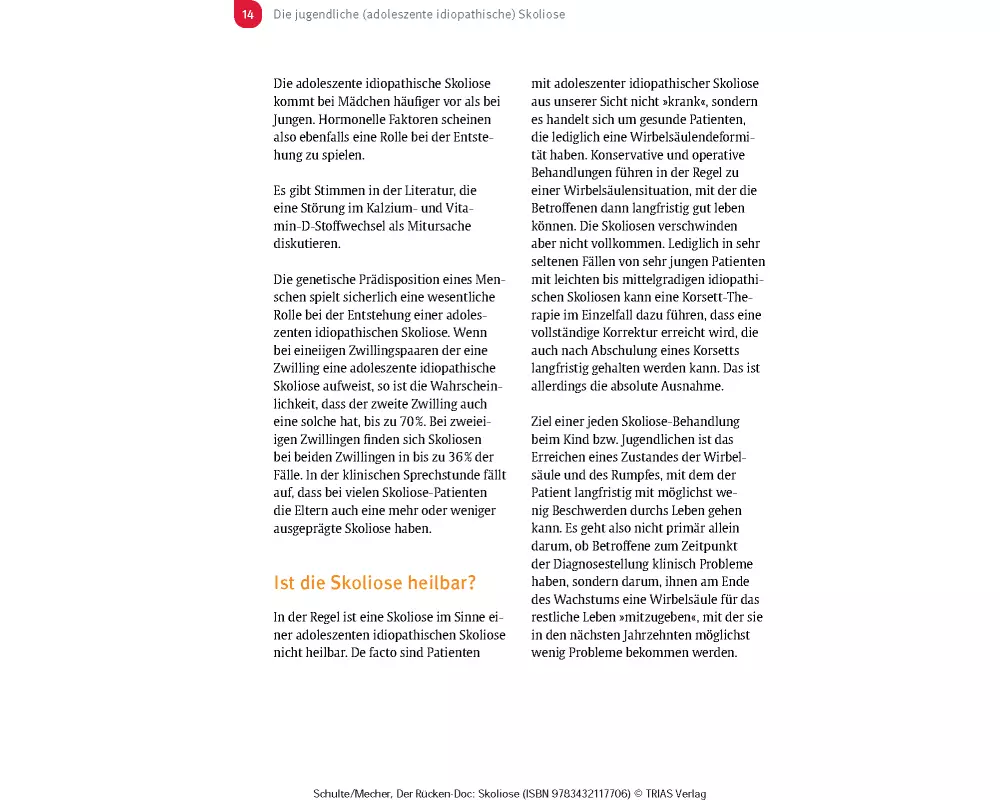 14 Die jugendliche (adoleszente idiopathische) Skoliose

Die adoleszente idiopathische Skoliose kommt bei Mädchen häufiger vor als bei Jungen. Hormonelle Faktoren scheinen also ebenfalls eine Rolle bei der Entstehung zu spielen.

Es gibt Stimmen in der Literatur, die eine Störung im Kalzium- und Vitamin-D-Stoffwechsel als Mitursache diskutieren.

Die genetische Prädisposition eines Menschen spielt sicherlich eine wesentliche Rolle bei der Entstehung einer adoleszenten idiopathischen Skoliose. Wenn bei eineiigen Zwillingspaaren der eine Zwilling eine adoleszente idiopathische Skoliose aufweist, so ist die Wahrscheinlichkeit, dass der zweite Zwilling auch eine solche hat, bis zu 70 %. Bei zweieiigen Zwillingen finden sich Skoliosen bei beiden Zwillingen in bis zu 36 % der Fälle. In der klinischen Sprechstunde fällt auf, dass bei vielen Skoliose-Patienten die Eltern auch eine mehr oder weniger ausgeprägte Skoliose haben.

Ist die Skoliose heilbar?

In der Regel ist eine Skoliose im Sinne einer adoleszenten idiopathischen Skoliose nicht heilbar. De facto sind Patienten mit adoleszenter idiopathischer Skoliose aus unserer Sicht nicht »krank«, sondern es handelt sich um gesunde Patienten, die lediglich eine Wirbelsäulendeformität haben. Konservative und operative Behandlungen führen in der Regel zu einer Wirbelsäulensituation, mit der die Betroffenen dann langfristig gut leben können. Die Skoliosen verschwinden aber nicht vollkommen. Lediglich in sehr seltenen Fällen von sehr jungen Patienten mit leichten bis mittelgradigen idiopathischen Skoliosen kann eine Korsett-Therapie im Einzelfall dazu führen, dass eine vollständige Korrektur erreicht wird, die auch nach Abschulung eines Korsetts langfristig gehalten werden kann. Das ist allerdings die absolute Ausnahme.

Ziel einer jeden Skoliose-Behandlung beim Kind bzw. Jugendlichen ist das Erreichen eines Zustandes der Wirbelsäule und des Rumpfes, mit dem der Patient langfristig mit möglichst wenig Beschwerden durchs Leben gehen kann. Es geht also nicht primär allein darum, ob Betroffene zum Zeitpunkt der Diagnosestellung klinisch Probleme haben, sondern darum, ihnen am Ende des Wachstums eine Wirbelsäule für das restliche Leben »mitzugeben«, mit der sie in den nächsten Jahrzehnten möglichst wenig Probleme bekommen werden.

Schulte/Mecher, Der Rücken-Doc: Skoliose (ISBN 9783432117706) © TRIAS Verlag